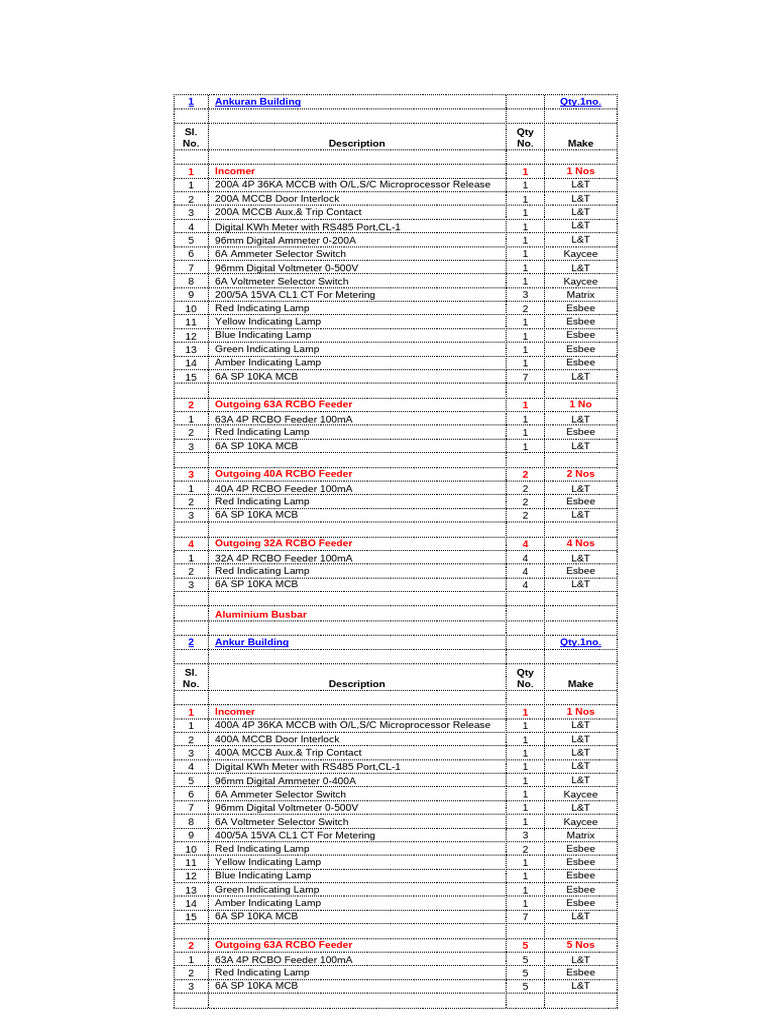 | 1 | Ankuran Building | | Qty.1no. |
|---|---|---|---|
| Sl. No. | Description | Qty No. | Make |
| 1 | Incomer | 1 | 1 Nos |
| 1 | 200A 4P 36KA MCCB with O/L,S/C Microprocessor Release | 1 | L&T |
| 2 | 200A MCCB Door Interlock | 1 | L&T |
| 3 | 200A MCCB Aux.& Trip Contact | 1 | L&T |
| 4 | Digital KWh Meter with RS485 Port,CL-1 | 1 | L&T |
| 5 | 96mm Digital Ammeter 0-200A | 1 | L&T |
| 6 | 6A Ammeter Selector Switch | 1 | Kaycee |
| 7 | 96mm Digital Voltmeter 0-500V | 1 | L&T |
| 8 | 6A Voltmeter Selector Switch | 1 | Kaycee |
| 9 | 200/5A 15VA CL1 CT For Metering | 3 | Matrix |
| 10 | Red Indicating Lamp | 2 | Esbee |
| 11 | Yellow Indicating Lamp | 1 | Esbee |
| 12 | Blue Indicating Lamp | 1 | Esbee |
| 13 | Green Indicating Lamp | 1 | Esbee |
| 14 | Amber Indicating Lamp | 1 | Esbee |
| 15 | 6A SP 10KA MCB | 7 | L&T |
| 2 | Outgoing 63A RCBO Feeder | 1 | 1 No |
| 1 | 63A 4P RCBO Feeder 100mA | 1 | L&T |
| 2 | Red Indicating Lamp | 1 | Esbee |
| 3 | 6A SP 10KA MCB | 1 | L&T |
| 3 | Outgoing 40A RCBO Feeder | 2 | 2 Nos |
| 1 | 40A 4P RCBO Feeder 100mA | 2 | L&T |
| 2 | Red Indicating Lamp | 2 | Esbee |
| 3 | 6A SP 10KA MCB | 2 | L&T |
| 4 | Outgoing 32A RCBO Feeder | 4 | 4 Nos |
| 1 | 32A 4P RCBO Feeder 100mA | 4 | L&T |
| 2 | Red Indicating Lamp | 4 | Esbee |
| 3 | 6A SP 10KA MCB | 4 | L&T |
| | Aluminium Busbar | | |
| 2 | Ankur Building | | Qty.1no. |
| Sl. No. | Description | Qty No. | Make |
| 1 | Incomer | 1 | 1 Nos |
| 1 | 400A 4P 36KA MCCB with O/L,S/C Microprocessor Release | 1 | L&T |
| 2 | 400A MCCB Door Interlock | 1 | L&T |
| 3 | 400A MCCB Aux.& Trip Contact | 1 | L&T |
| 4 | Digital KWh Meter with RS485 Port,CL-1 | 1 | L&T |
| 5 | 96mm Digital Ammeter 0-400A | 1 | L&T |
| 6 | 6A Ammeter Selector Switch | 1 | Kaycee |
| 7 | 96mm Digital Voltmeter 0-500V | 1 | L&T |
| 8 | 6A Voltmeter Selector Switch | 1 | Kaycee |
| 9 | 400/5A 15VA CL1 CT For Metering | 3 | Matrix |
| 10 | Red Indicating Lamp | 2 | Esbee |
| 11 | Yellow Indicating Lamp | 1 | Esbee |
| 12 | Blue Indicating Lamp | 1 | Esbee |
| 13 | Green Indicating Lamp | 1 | Esbee |
| 14 | Amber Indicating Lamp | 1 | Esbee |
| 15 | 6A SP 10KA MCB | 7 | L&T |
| 2 | Outgoing 63A RCBO Feeder | 5 | 5 Nos |
| 1 | 63A 4P RCBO Feeder 100mA | 5 | L&T |
| 2 | Red Indicating Lamp | 5 | Esbee |
| 3 | 6A SP 10KA MCB | 5 | L&T |